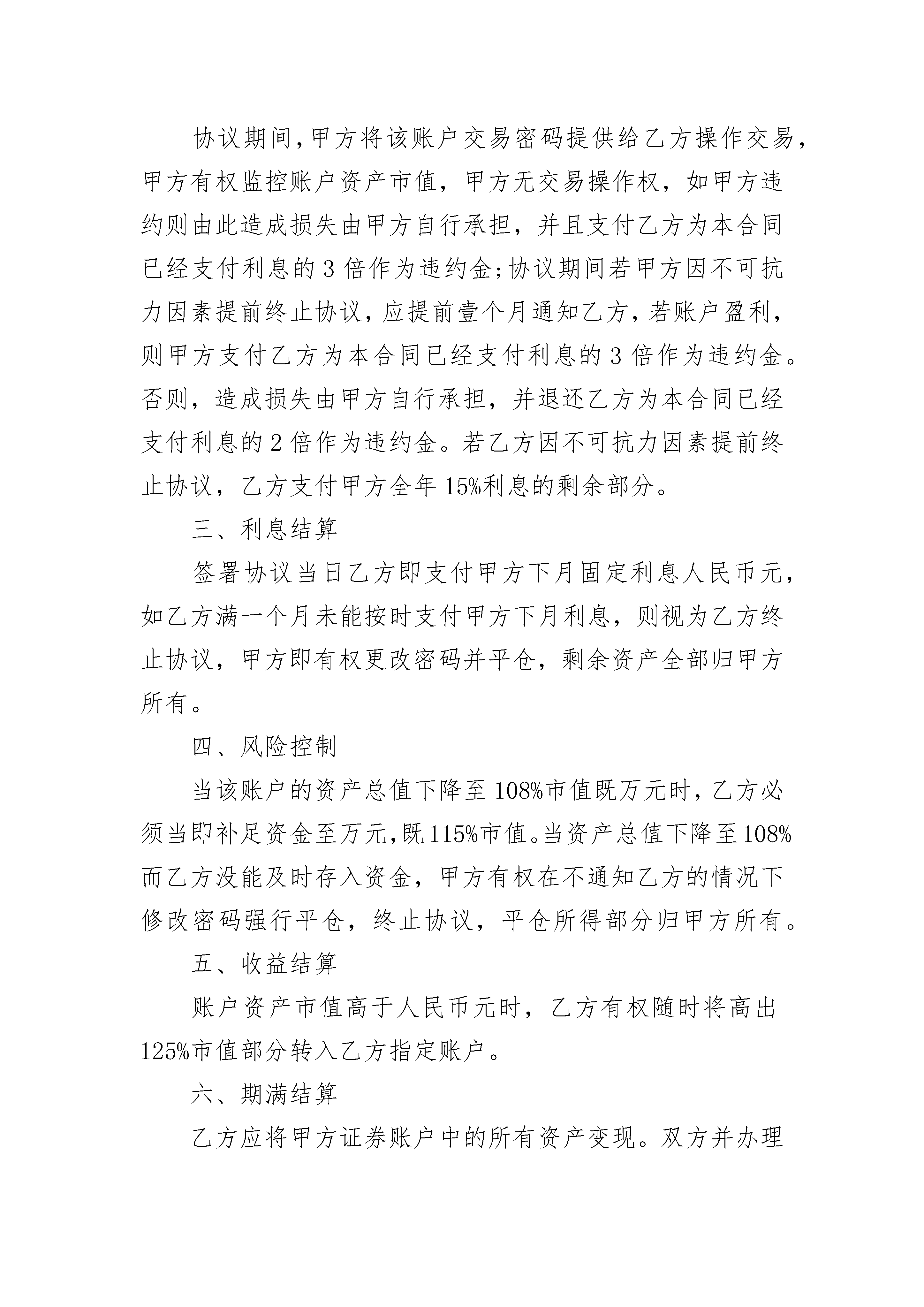 协议期间，甲方将该账户交易密码提供给乙方操作交易，甲方有权监控账户资产市值，甲方无交易操作权，如甲方违约则由此造成损失由甲方自行承担，并且支付乙方为本合同已经支付利息的3倍作为违约金；协议期间若甲方因不可抗力因素提前终止协议，应提前壹个月通知乙方，若账户盈利，则甲方支付乙方为本合同已经支付利息的3倍作为违约金。否则，造成损失由甲方自行承担，并退还乙方为本合同已经支付利息的2倍作为违约金。若乙方因不可抗力因素提前终止协议，乙方支付甲方全年15%利息的剩余部分。

三、利息结算

签署协议当日乙方即支付甲方下月固定利息人民币元，如乙方满一个月未能按时支付甲方下月利息，则视为乙方终止协议，甲方即有权更改密码并平仓，剩余资产全部归甲方所有。

四、风险控制

当该账户的资产总值下降至108%市值既万元时，乙方必须当即补足资金至万元，既115%市值。当资产总值下降至108%而乙方没能及时存入资金，甲方有权在不通知乙方的情况下修改密码强行平仓，终止协议，平仓所得部分归甲方所有。

五、收益结算

账户资产市值高于人民币元时，乙方有权随时将高出125%市值部分转入乙方指定账户。

六、期满结算

乙方应将甲方证券账户中的所有资产变现。双方并办理